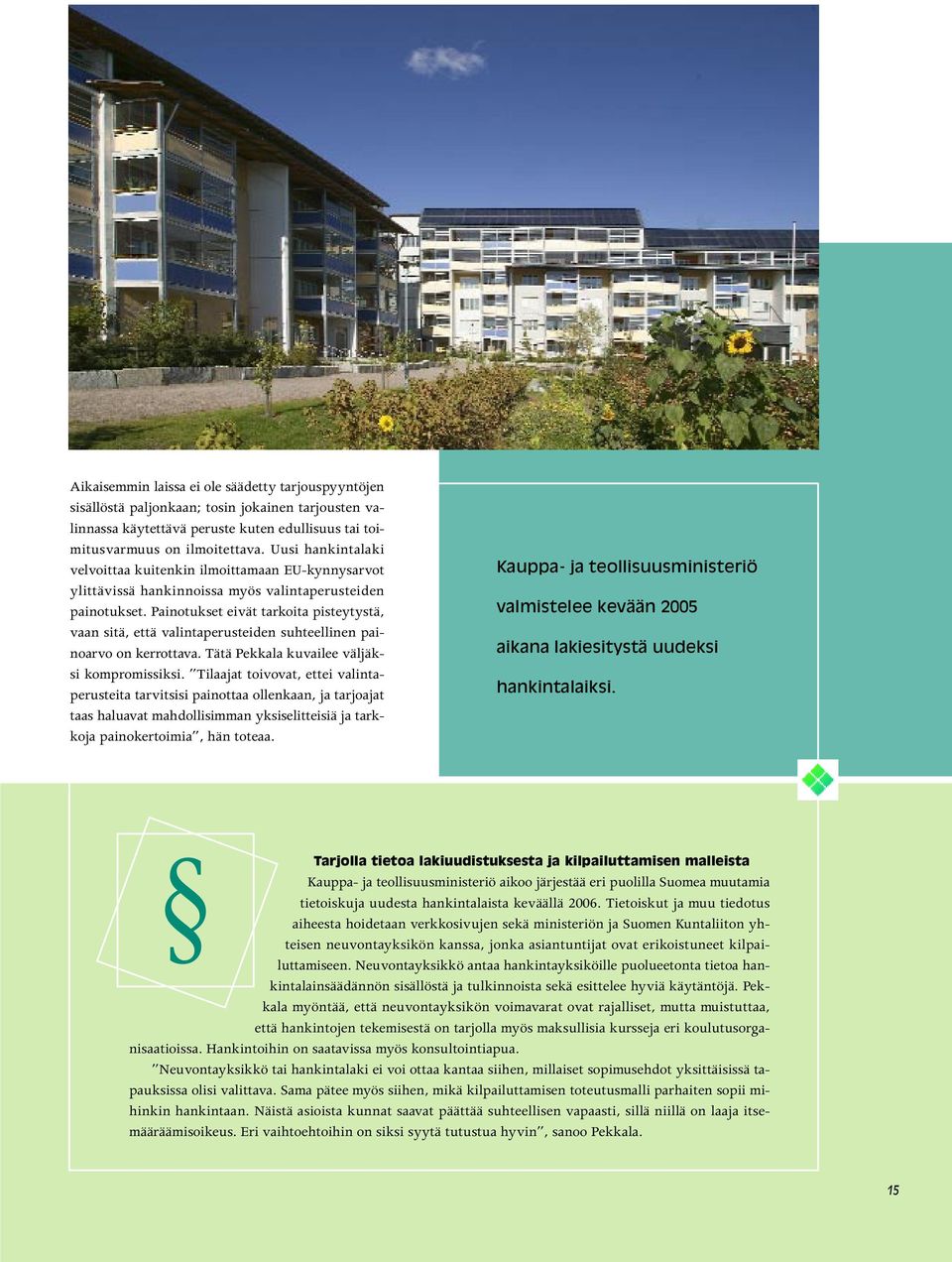 Aikaisemmin laissa ei ole säädetty tarjouspyyntöjen sisällöstä paljonkaan; tosin jokainen tarjousten valinnassa käytettävä peruste kuten edullisuus tai toimitusvarmuus on ilmoitettava. Uusi hankintalaki velvoittaa kuitenkin ilmoittamaan EU-kynnysarvot ylittävissä hankinnoissa myös valintaperusteiden painotukset. Painotukset eivät tarkoita pisteytystä, vaan sitä, että valintaperusteiden suhteellinen painoarvo on kerrottava. Tätä Pekkala kuvailee väljäksi kompromissiksi. ”Tilaajat toivovat, ettei valintaperusteita tarvitsisi painottaa ollenkaan, ja tarjoajat taas haluavat mahdollisimman yksiselitteisiä ja tarkkoja painokertoimia”, hän toteaa.

Kauppa- ja teollisuusministeriö valmistelee kevään 2005 aikana lakiesitystä uudeksi hankintalaiksi.

§

Tarjolla tietoa lakiuudistuksesta ja kilpailuttamisen malleista

Kauppa- ja teollisuusministeriö aikoo järjestää eri puolilla Suomea muutamia tietoiskuja uudesta hankintalaista keväällä 2006. Tietoiskut ja muu tiedotus aiheesta hoidetaan verkkosivujen sekä ministeriön ja Suomen Kuntaliiton yhteisen neuvontayksikön kanssa, jonka asiantuntijat ovat erikoistuneet kilpailuttamiseen. Neuvontayksikkö antaa hankintayksiköille puolueetonta tietoa hankintalainsäädännön sisällöstä ja tulkinnoista sekä esittelee hyviä käytäntöjä. Pekkala myöntää, että neuvontayksikön voimavarat ovat rajalliset, mutta muistuttaa, että hankintojen tekemisestä on tarjolla myös maksullisia kursseja eri koulutusorganisaatioissa. Hankintoihin on saatavissa myös konsultointiapua.

”Neuvontayksikkö tai hankintalaki ei voi ottaa kantaa siihen, millaiset sopimusehdot yksittäisissä tapauksissa olisi valittava. Sama pätee myös siihen, mikä kilpailuttamisen toteutusmalli parhaiten sopii mihinkin hankintaan. Näistä asioista kunnat saavat päättää suhteellisen vapaasti, sillä niillä on laaja itsemääräämisoikeus. Eri vaihtoehtoihin on siksi syytä tutustua hyvin”, sanoo Pekkala.

15